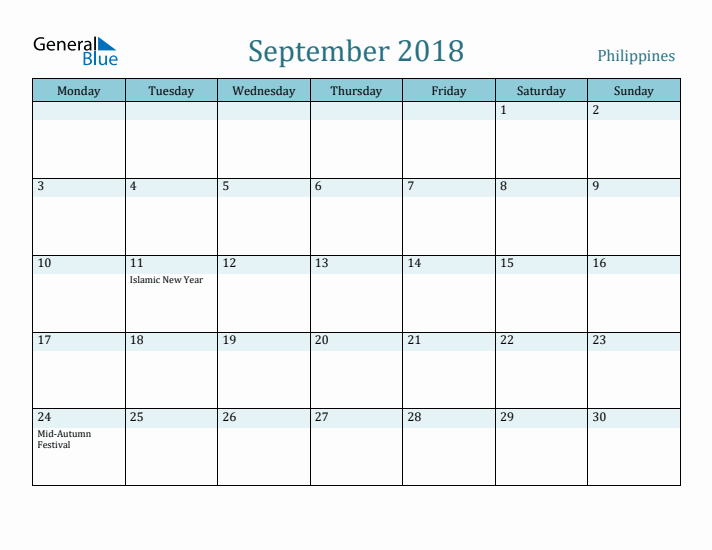 General Blue

September 2018

Philippines

| Monday | Tuesday | Wednesday | Thursday | Friday | Saturday | Sunday |
|---|---|---|---|---|---|---|
| | | | | | 1 | 2 |
| 3 | 4 | 5 | 6 | 7 | 8 | 9 |
| 10 | 11 Islamic New Year | 12 | 13 | 14 | 15 | 16 |
| 17 | 18 | 19 | 20 | 21 | 22 | 23 |
| 24 Mid-Autumn Festival | 25 | 26 | 27 | 28 | 29 | 30 |